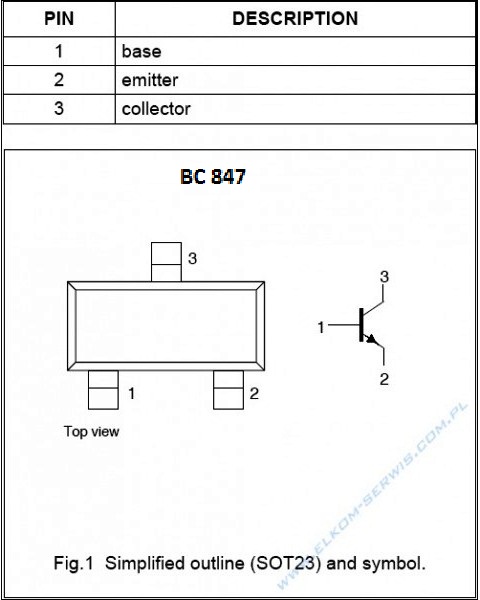 | PIN | DESCRIPTION |
|---|---|
| 1 | base |
| 2 | emitter |
| 3 | collector |

BC 847

3

1

2

Top view

3

1

2

WWW.ELKOM-SERWIS.COM.PL

Fig.1 Simplified outline (SOT23) and symbol.